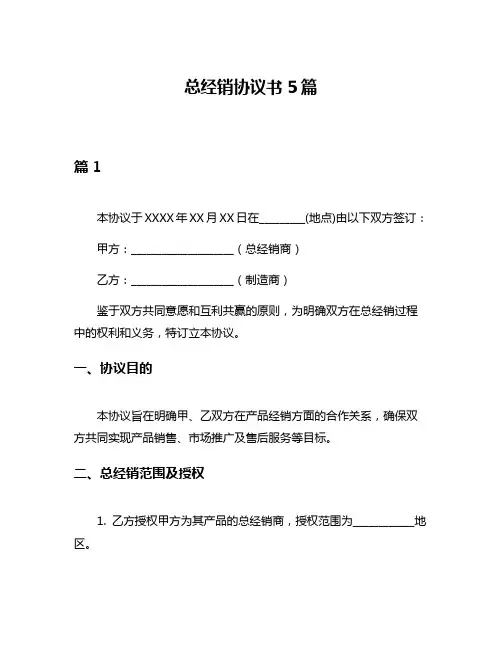 总经销协议书 5 篇

篇 1

本协议于 XXXX 年 XX 月 XX 日在________(地点)由以下双方签订：

甲方：__________________（总经销商）

乙方：__________________（制造商）

鉴于双方共同意愿和互利共赢的原则，为明确双方在总经销过程中的权利和义务，特订立本协议。

一、协议目的

本协议旨在明确甲、乙双方在产品经销方面的合作关系，确保双方共同实现产品销售、市场推广及售后服务等目标。

二、总经销范围及授权

1. 乙方授权甲方为其产品的总经销商，授权范围为__________地区。